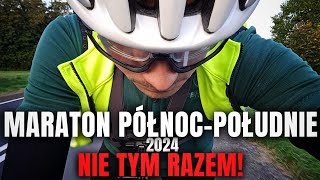 MARATON PÓŁNOC-POŁUDNIE
2024
NIE TYM RAZEM!